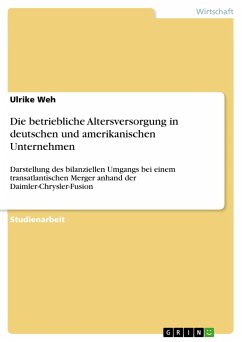 Wirtschaft

Ulrike Weh

Die betriebliche Altersversorgung in deutschen und amerikanischen Unternehmen

Darstellung des bilanziellen Umgangs bei einem transatlantischen Merger anhand der Daimler-Chrysler-Fusion

Studienarbeit

GRIN